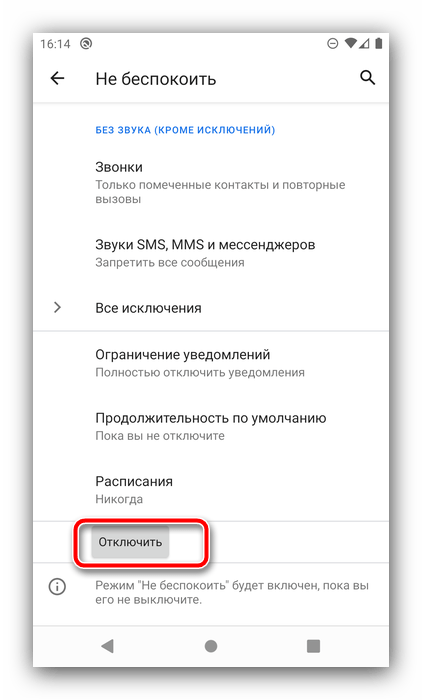 16:14

Не беспокоить

БЕЗ ЗВУКА (КРОМЕ ИСКЛЮЧЕНИЙ)

Звонки
Только помеченные контакты и повторные вызовы

Звуки SMS, MMS и мессенджеров
Запретить все сообщения

Все исключения

Ограничение уведомлений
Полностью отключить уведомления

Продолжительность по умолчанию
Пока вы не отключите

Расписания
Никогда

Отключить

Режим "Не беспокоить" будет включен, пока вы его не выключите.